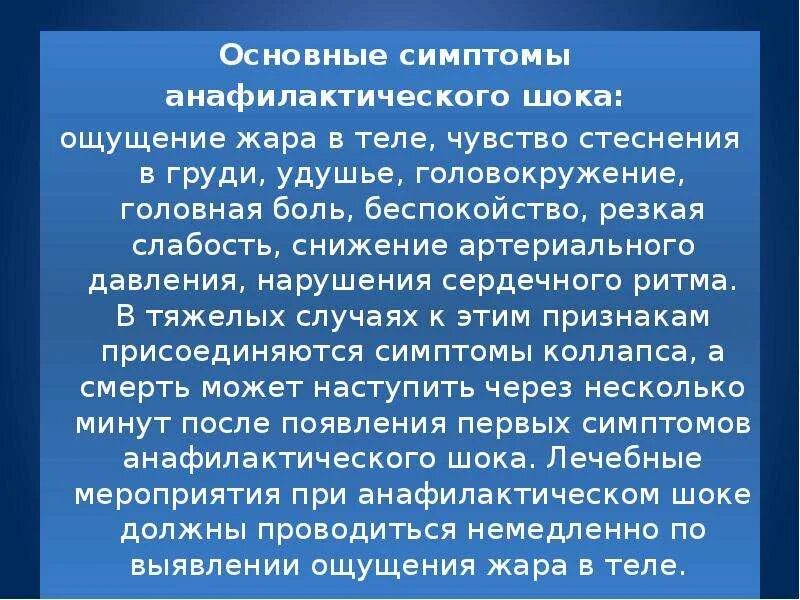 Основные симптомы анафилактического шока:

ощущение жара в теле, чувство стеснения в груди, удушье, головокружение, головная боль, беспокойство, резкая слабость, снижение артериального давления, нарушения сердечного ритма. В тяжелых случаях к этим признакам присоединяются симптомы коллапса, а смерть может наступить через несколько минут после появления первых симптомов анафилактического шока. Лечебные мероприятия при анафилактическом шоке должны проводиться немедленно по выявлении ощущения жара в теле.